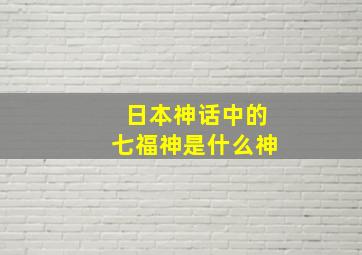 日本神话中的
七福神是什么神